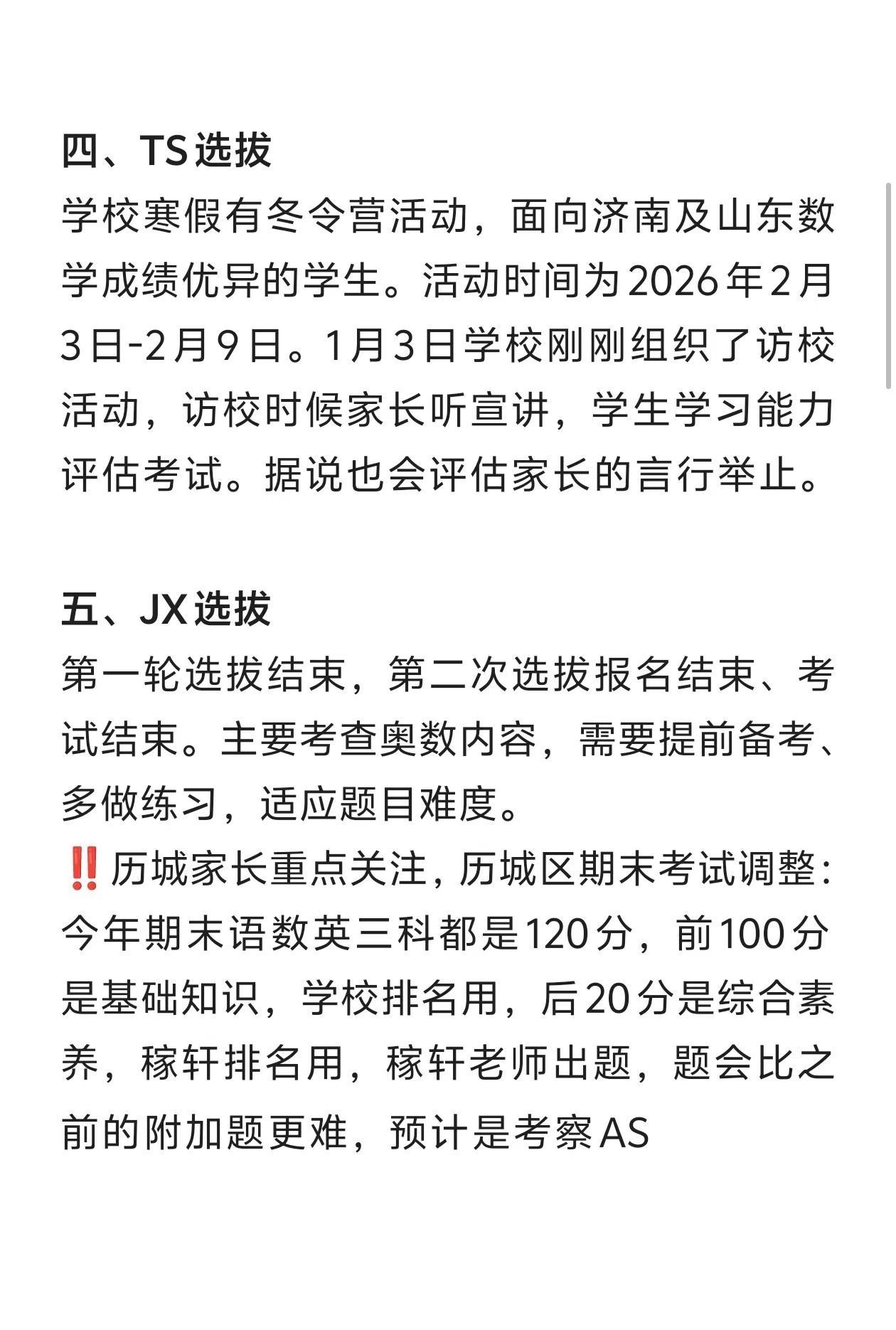 四、TS选拔
学校寒假有冬令营活动，面向济南及山东数学成绩优异的学生。活动时间为2026年2月3日-2月9日。1月3日学校刚刚组织了访校活动，访校时候家长听宣讲，学生学习能力评估考试。据说也会评估家长的言行举止。

五、JX选拔
第一轮选拔结束，第二次选拔报名结束、考试结束。主要考查奥数内容，需要提前备考、多做练习，适应题目难度。
‼️历城家长重点关注，历城区期末考试调整：今年期末语数英三科都是120分，前100分是基础知识，学校排名用，后20分是综合素养，稼轩排名用，稼轩老师出题，题会比之前的附加题更难，预计是考察AS